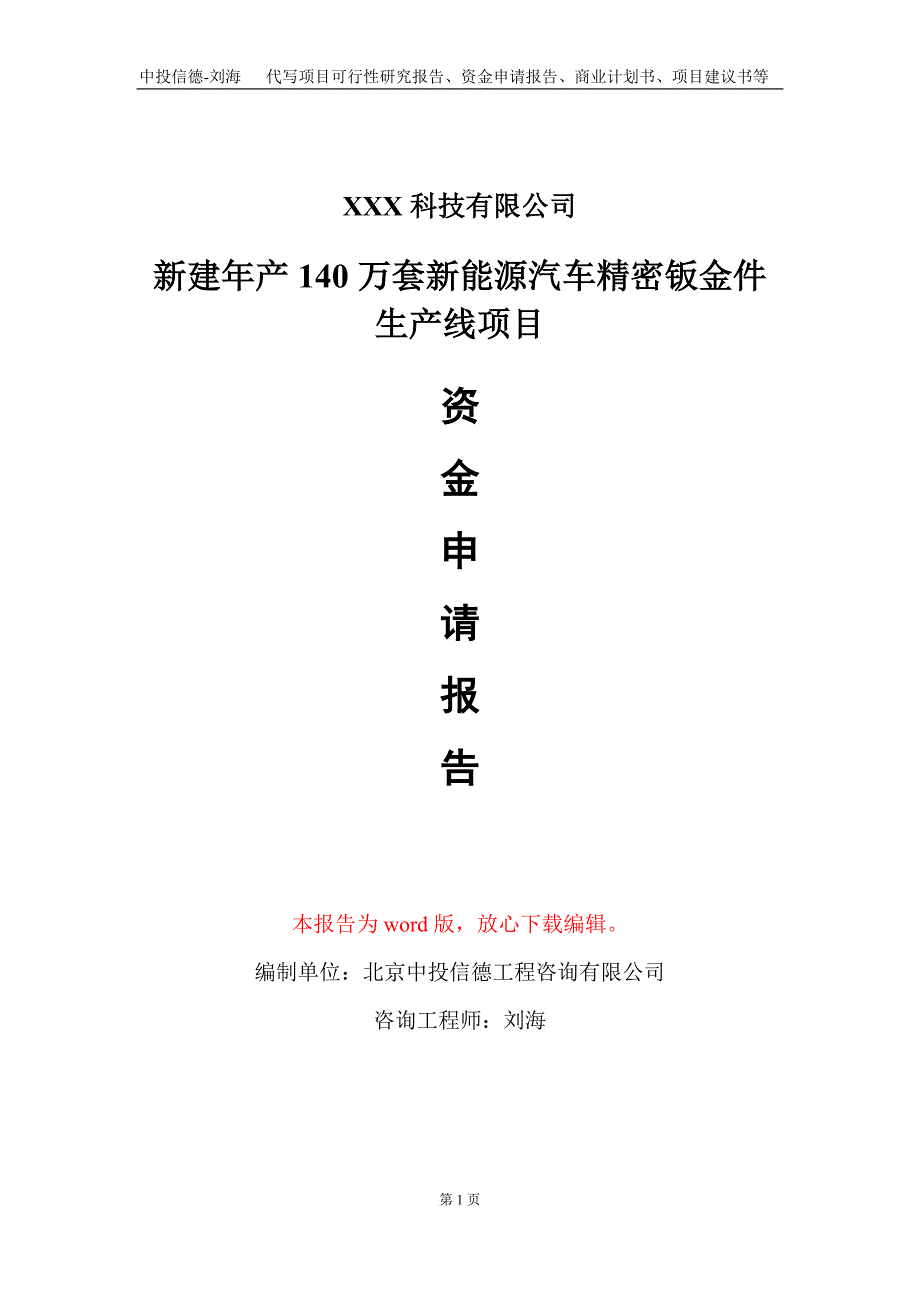 中投信德-刘海　代写项目可行性研究报告、资金申请报告、商业计划书、项目建议书等

XXX 科技有限公司

新建年产 140 万套新能源汽车精密钣金件生产线项目

资
金
申
请
报
告

本报告为 word 版，放心下载编辑。

编制单位：北京中投信德工程咨询有限公司

咨询工程师：刘海

第 1 页